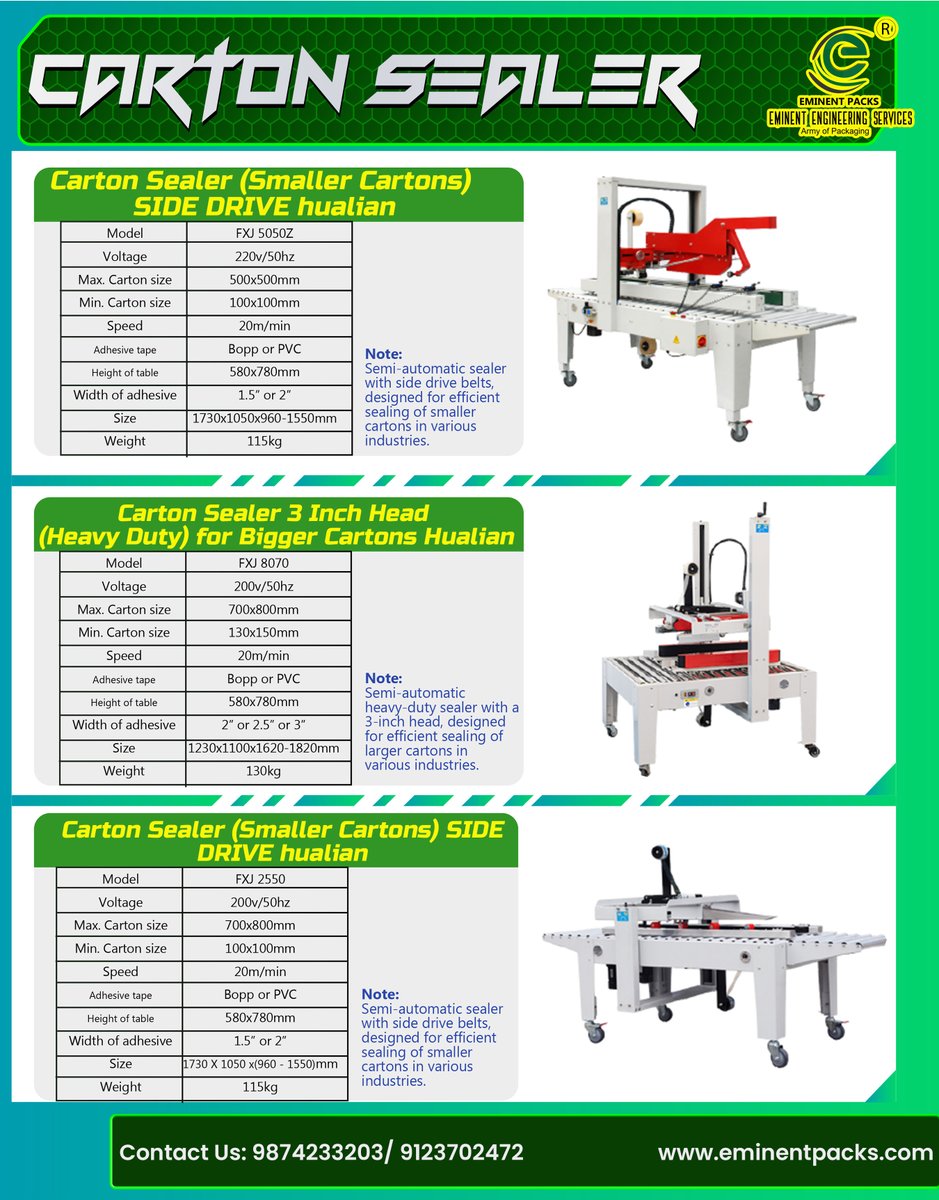 CARTON SEALER

R
EMINENT PACKS
EMINENT ENGINEERING SERVICES
Army of Packaging

Carton Sealer (Smaller Cartons) SIDE DRIVE hualian

| Model | FXJ 5050Z |
|---|---|
| Voltage | 220v/50hz |
| Max. Carton size | 500x500mm |
| Min. Carton size | 100x100mm |
| Speed | 20m/min |
| Adhesive tape | Bopp or PVC |
| Height of table | 580x780mm |
| Width of adhesive | 1.5" or 2" |
| Size | 1730x1050x960-1550mm |
| Weight | 115kg |

Note:
Semi-automatic sealer with side drive belts, designed for efficient sealing of smaller cartons in various industries.

Carton Sealer 3 Inch Head (Heavy Duty) for Bigger Cartons Hualian

| Model | FXJ 8070 |
|---|---|
| Voltage | 200v/50hz |
| Max. Carton size | 700x800mm |
| Min. Carton size | 130x150mm |
| Speed | 20m/min |
| Adhesive tape | Bopp or PVC |
| Height of table | 580x780mm |
| Width of adhesive | 2" or 2.5" or 3" |
| Size | 1230x1100x1620-1820mm |
| Weight | 130kg |

Note:
Semi-automatic heavy-duty sealer with a 3-inch head, designed for efficient sealing of larger cartons in various industries.

Carton Sealer (Smaller Cartons) SIDE DRIVE hualian

| Model | FXJ 2550 |
|---|---|
| Voltage | 200v/50hz |
| Max. Carton size | 700x800mm |
| Min. Carton size | 100x100mm |
| Speed | 20m/min |
| Adhesive tape | Bopp or PVC |
| Height of table | 580x780mm |
| Width of adhesive | 1.5" or 2" |
| Size | 1730 X 1050 x(960 - 1550)mm |
| Weight | 115kg |

Note:
Semi-automatic sealer with side drive belts, designed for efficient sealing of smaller cartons in various industries.

Contact Us: 9874233203/ 9123702472
www.eminentpacks.com